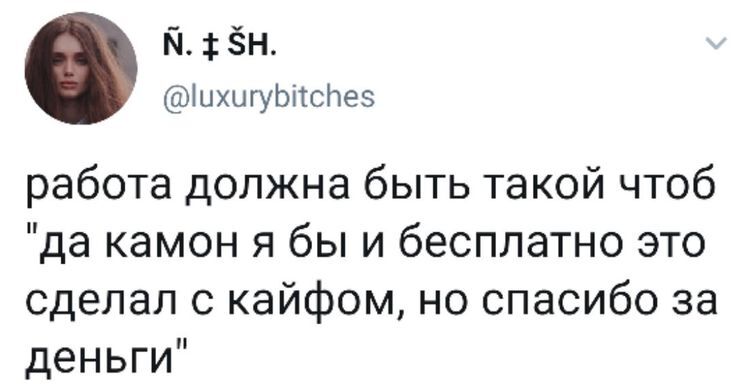 Ñ. ‡ ŠH.
@luxurybitches

работа должна быть такой чтоб "да камон я бы и бесплатно это сделал с кайфом, но спасибо за деньги"